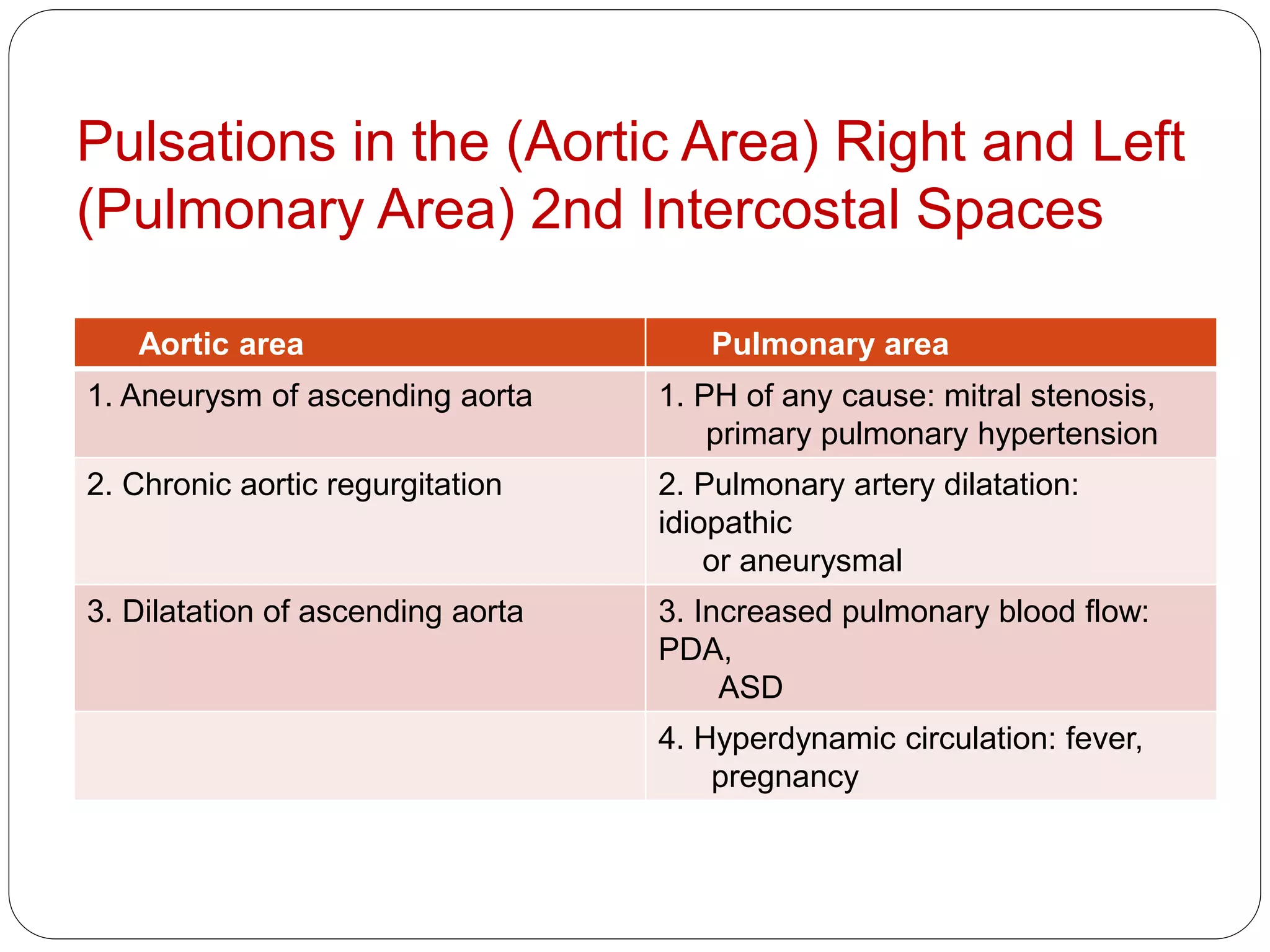 Pulsations in the (Aortic Area) Right and Left (Pulmonary Area) 2nd Intercostal Spaces

| Aortic area | Pulmonary area |
|---|---|
| 1. Aneurysm of ascending aorta | 1. PH of any cause: mitral stenosis, primary pulmonary hypertension |
| 2. Chronic aortic regurgitation | 2. Pulmonary artery dilatation: idiopathic or aneurysmal |
| 3. Dilatation of ascending aorta | 3. Increased pulmonary blood flow: PDA, ASD |
| | 4. Hyperdynamic circulation: fever, pregnancy |